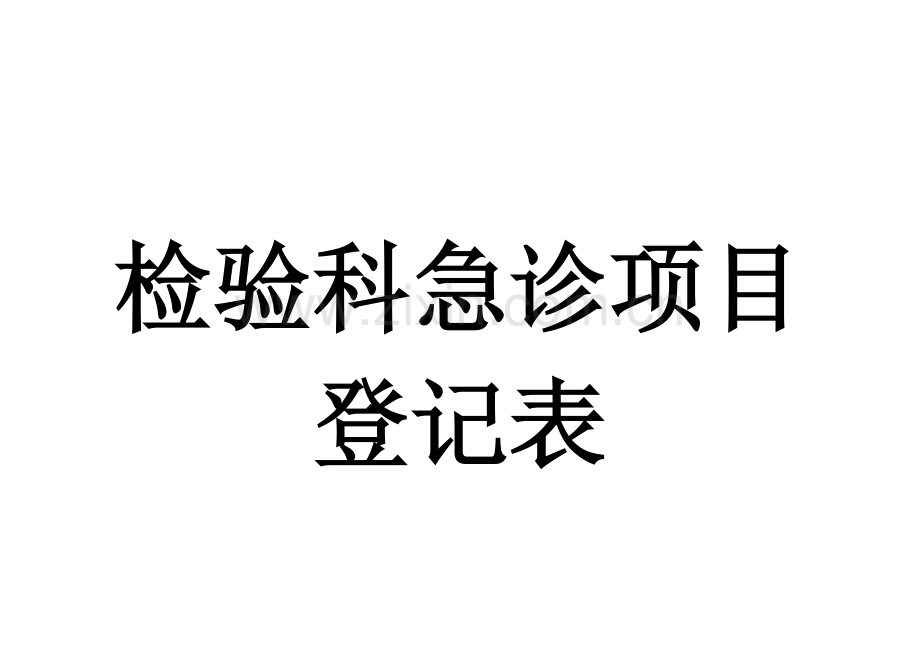 检验科急诊项目登记表

www.zixin.com.cn